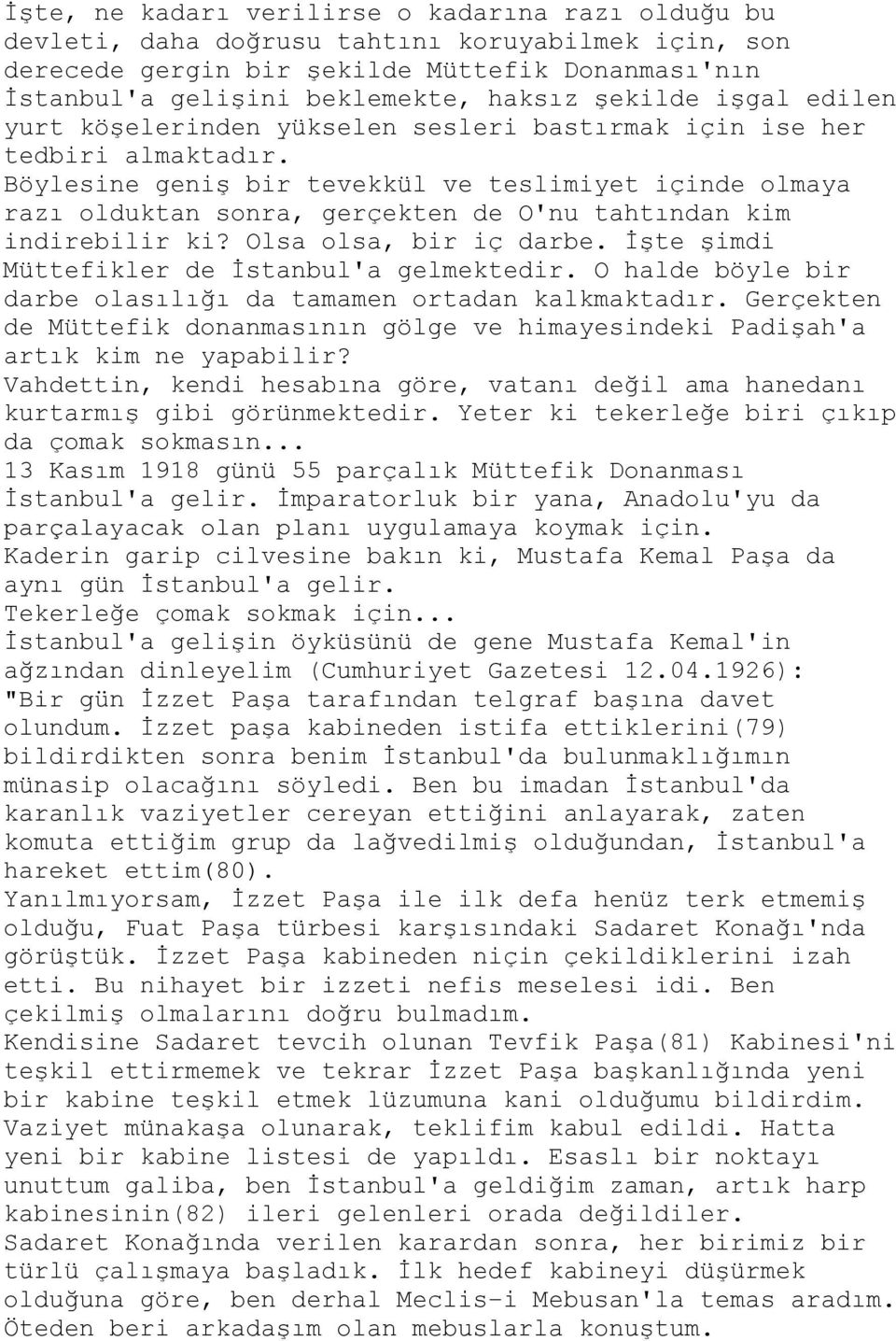 İşte, ne kadarı verilirse o kadarına razı olduğu bu devleti, daha doğrusu tahtını koruyabilmek için, son derecede gergin bir şekilde Müttefik Donanması'nın İstanbul'a gelişini beklemekte, haksız şekilde işgal edilen yurt köşelerinden yükselen sesleri bastırmak için ise her tedbiri almaktadır.
Böylesine geniş bir tevekkül ve teslimiyet içinde olmaya razı olduktan sonra, gerçekten de O'nu tahtından kim indirebilir ki? Olsa olsa, bir iç darbe. İşte şimdi Müttefikler de İstanbul'a gelmektedir. O halde böyle bir darbe olasılığı da tamamen ortadan kalkmaktadır. Gerçekten de Müttefik donanmasının gölge ve himayesindeki Padişah'a artık kim ne yapabilir?
Vahdettin, kendi hesabına göre, vatanı değil ama hanedanı kurtarmış gibi görünmektedir. Yeter ki tekerleğe biri çıkıp da çomak sokmasın...
13 Kasım 1918 günü 55 parçalık Müttefik Donanması İstanbul'a gelir. İmparatorluk bir yana, Anadolu'yu da parçalayacak olan planı uygulamaya koymak için.
Kaderin garip cilvesine bakın ki, Mustafa Kemal Paşa da aynı gün İstanbul'a gelir.
Tekerleğe çomak sokmak için...
İstanbul'a gelişin öyküsünü de gene Mustafa Kemal'in ağzından dinleyelim (Cumhuriyet Gazetesi 12.04.1926):
"Bir gün İzzet Paşa tarafından telgraf başına davet olundum. İzzet paşa kabineden istifa ettiklerini(79) bildirdikten sonra benim İstanbul'da bulunmaklığımın münasip olacağını söyledi. Ben bu imadan İstanbul'da karanlık vaziyetler cereyan ettiğini anlayarak, zaten komuta ettiğim grup da lağvedilmiş olduğundan, İstanbul'a hareket ettim(80).
Yanılmıyorsam, İzzet Paşa ile ilk defa henüz terk etmemiş olduğu, Fuat Paşa türbesi karşısındaki Sadaret Konağı'nda görüştük. İzzet Paşa kabineden niçin çekildiklerini izah etti. Bu nihayet bir izzeti nefis meselesi idi. Ben çekilmiş olmalarını doğru bulmadım.
Kendisine Sadaret tevcih olunan Tevfik Paşa(81) Kabinesi'ni teşkil ettirmemek ve tekrar İzzet Paşa başkanlığında yeni bir kabine teşkil etmek lüzumuna kani olduğumu bildirdim. Vaziyet münakaşa olunarak, teklifim kabul edildi. Hatta yeni bir kabine listesi de yapıldı. Esaslı bir noktayı unuttum galiba, ben İstanbul'a geldiğim zaman, artık harp kabinesinin(82) ileri gelenleri orada değildiler.
Sadaret Konağında verilen karardan sonra, her birimiz bir türlü çalışmaya başladık. İlk hedef kabineyi düşürmek olduğuna göre, ben derhal Meclis-i Mebusan'la temas aradım. Öteden beri arkadaşım olan mebuslarla konuştum.